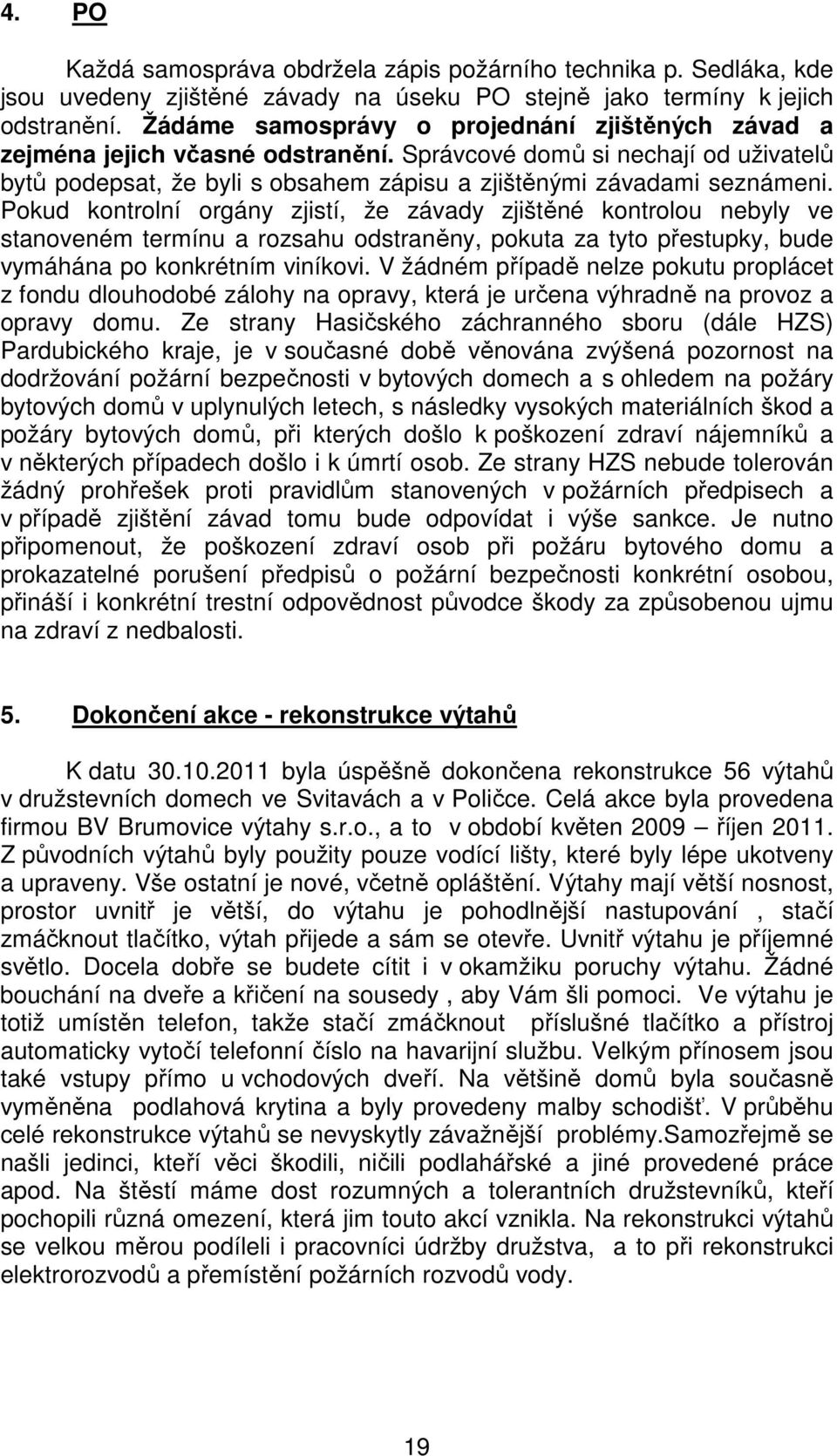 4. PO

Každá samospráva obdržela zápis požárního technika p. Sedláka, kde jsou uvedeny zjištěné závady na úseku PO stejně jako termíny k jejich odstranění. Žádáme samosprávy o projednání zjištěných závad a zejména jejich včasné odstranění. Správcové domů si nechají od uživatelů bytů podepsat, že byli s obsahem zápisu a zjištěnými závadami seznámeni. Pokud kontrolní orgány zjistí, že závady zjištěné kontrolou nebyly ve stanoveném termínu a rozsahu odstraněny, pokuta za tyto přestupky, bude vymáhána po konkrétním viníkovi. V žádném případě nelze pokutu proplácet z fondu dlouhodobé zálohy na opravy, která je určena výhradně na provoz a opravy domu. Ze strany Hasičského záchranného sboru (dále HZS) Pardubického kraje, je v současné době věnována zvýšená pozornost na dodržování požární bezpečnosti v bytových domech a s ohledem na požáry bytových domů v uplynulých letech, s následky vysokých materiálních škod a požáry bytových domů, při kterých došlo k poškození zdraví nájemníků a v některých případech došlo i k úmrtí osob. Ze strany HZS nebude tolerován žádný prohřešek proti pravidlům stanovených v požárních předpisech a v případě zjištění závad tomu bude odpovídat i výše sankce. Je nutno připomenout, že poškození zdraví osob při požáru bytového domu a prokazatelné porušení předpisů o požární bezpečnosti konkrétní osobou, přináší i konkrétní trestní odpovědnost původce škody za způsobenou ujmu na zdraví z nedbalosti.

5. Dokončení akce - rekonstrukce výtahů

K datu 30.10.2011 byla úspěšně dokončena rekonstrukce 56 výtahů v družstevních domech ve Svitavách a v Poličce. Celá akce byla provedena firmou BV Brumovice výtahy s.r.o., a to v období květen 2009 – říjen 2011. Z původních výtahů byly použity pouze vodící lišty, které byly lépe ukotveny a upraveny. Vše ostatní je nové, včetně opláštění. Výtahy mají větší nosnost, prostor uvnitř je větší, do výtahu je pohodlnější nastupování , stačí zmáčknout tlačítko, výtah přijede a sám se otevře. Uvnitř výtahu je příjemné světlo. Docela dobře se budete cítit i v okamžiku poruchy výtahu. Žádné bouchání na dveře a křičení na sousedy , aby Vám šli pomoci. Ve výtahu je totiž umístěn telefon, takže stačí zmáčknout příslušné tlačítko a přístroj automaticky vytočí telefonní číslo na havarijní službu. Velkým přínosem jsou také vstupy přímo u vchodových dveří. Na většině domů byla současně vyměněna podlahová krytina a byly provedeny malby schodišť. V průběhu celé rekonstrukce výtahů se nevyskytly závažnější problémy.Samozřejmě se našli jedinci, kteří věci škodili, ničili podlahářské a jiné provedené práce apod. Na štěstí máme dost rozumných a tolerantních družstevníků, kteří pochopili různá omezení, která jim touto akcí vznikla. Na rekonstrukci výtahů se velkou měrou podíleli i pracovníci údržby družstva, a to při rekonstrukci elektrorozvodů a přemístění požárních rozvodů vody.

19